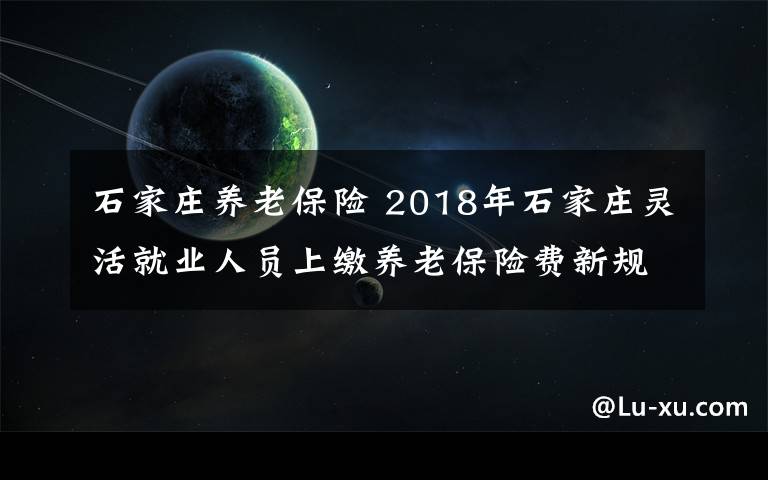 石家庄养老保险 2018年石家庄灵活就业人员上缴养老保险费新规

@Lu-xu.com